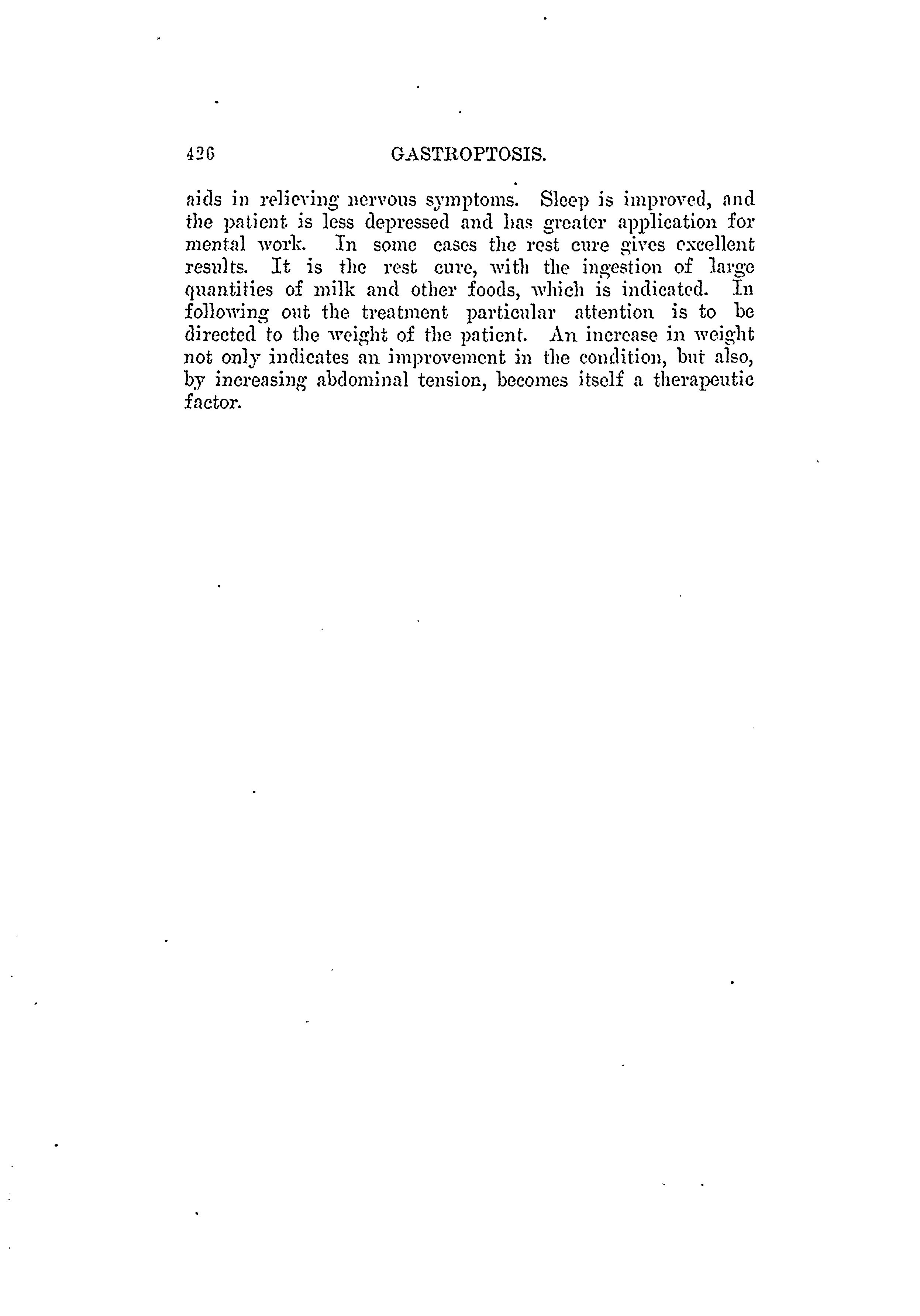 426 GASTROPTOSIS.

aids in relieving nervous symptoms. Sleep is improved, and the patient is less depressed and has greater application for mental work. In some cases the rest cure gives excellent results. It is the rest cure, with the ingestion of large quantities of milk and other foods, which is indicated. In following out the treatment particular attention is to be directed to the weight of the patient. An increase in weight not only indicates an improvement in the condition, but also, by increasing abdominal tension, becomes itself a therapeutic factor.